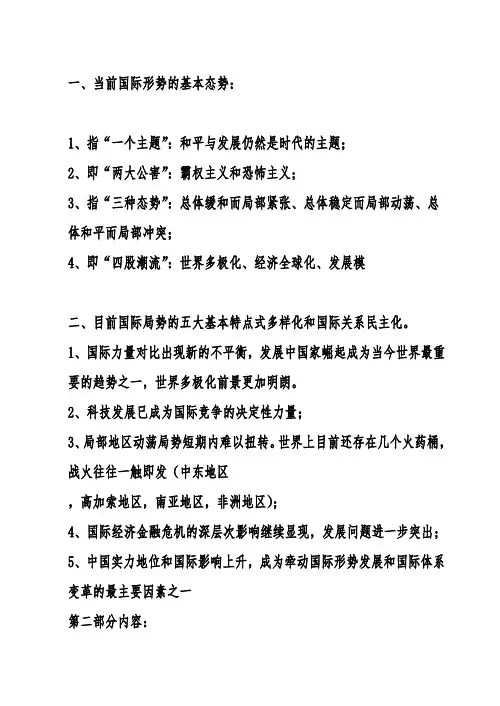 一、当前国际形势的基本态势：

1、指“一个主题”：和平与发展仍然是时代的主题；
2、即“两大公害”：霸权主义和恐怖主义；
3、指“三种态势”：总体缓和而局部紧张、总体稳定而局部动荡、总体和平而局部冲突；
4、即“四股潮流”：世界多极化、经济全球化、发展模

二、目前国际局势的五大基本特点式多样化和国际关系民主化。
1、国际力量对比出现新的不平衡，发展中国家崛起成为当今世界最重要的趋势之一，世界多极化前景更加明朗。
2、科技发展已成为国际竞争的决定性力量；
3、局部地区动荡局势短期内难以扭转。世界上目前还存在几个火药桶，战火往往一触即发（中东地区
，高加索地区，南亚地区，非洲地区）；
4、国际经济金融危机的深层次影响继续显现，发展问题进一步突出；
5、中国实力地位和国际影响上升，成为牵动国际形势发展和国际体系变革的最主要因素之一
第二部分内容：